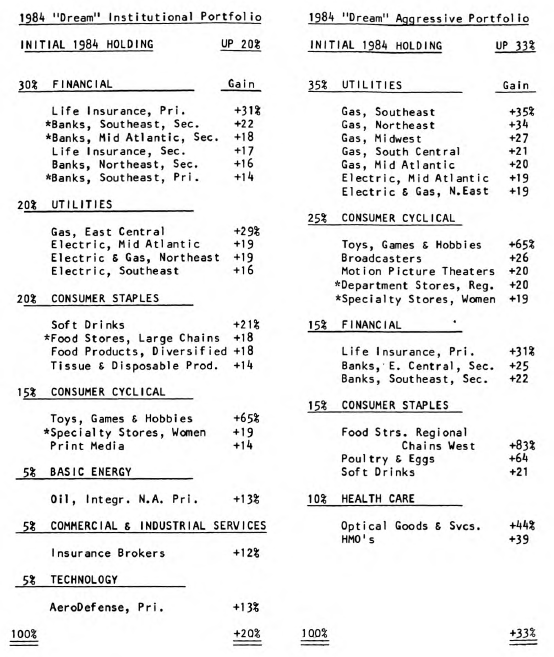 1984 "Dream" Institutional Portfolio

INITIAL 1984 HOLDING UP 20%

30% FINANCIAL Gain

Life Insurance, Pri. +31%
*Banks, Southeast, Sec. +22
*Banks, Mid Atlantic, Sec. +18
Life Insurance, Sec. +17
Banks, Northeast, Sec. +16
*Banks, Southeast, Pri. +14

20% UTILITIES

Gas, East Central +29%
Electric, Mid Atlantic +19
Electric & Gas, Northeast +19
Electric, Southeast +16

20% CONSUMER STAPLES

Soft Drinks +21%
*Food Stores, Large Chains +18
Food Products, Diversified +18
Tissue & Disposable Prod. +14

15% CONSUMER CYCLICAL

Toys, Games & Hobbies +65%
*Specialty Stores, Women +19
Print Media +14

5% BASIC ENERGY

Oil, Integr. N.A. Pri. +13%

5% COMMERCIAL & INDUSTRIAL SERVICES

Insurance Brokers +12%

5% TECHNOLOGY

AeroDefense, Pri. +13%

100% +20%

1984 "Dream" Aggressive Portfolio

INITIAL 1984 HOLDING UP 33%

35% UTILITIES Gain

Gas, Southeast +35%
Gas, Northeast +34
Gas, Midwest +27
Gas, South Central +21
Gas, Mid Atlantic +20
Electric, Mid Atlantic +19
Electric & Gas, N.East +19

25% CONSUMER CYCLICAL

Toys, Games & Hobbies +65%
Broadcasters +26
Motion Picture Theaters +20
*Department Stores, Reg. +20
*Specialty Stores, Women +19

15% FINANCIAL

Life Insurance, Pri. +31%
Banks, E. Central, Sec. +25
Banks, Southeast, Sec. +22

15% CONSUMER STAPLES

Food Strs. Regional Chains West +83%
Poultry & Eggs +64
Soft Drinks +21

10% HEALTH CARE

Optical Goods & Svcs. +44%
HMO's +39

100% +33%